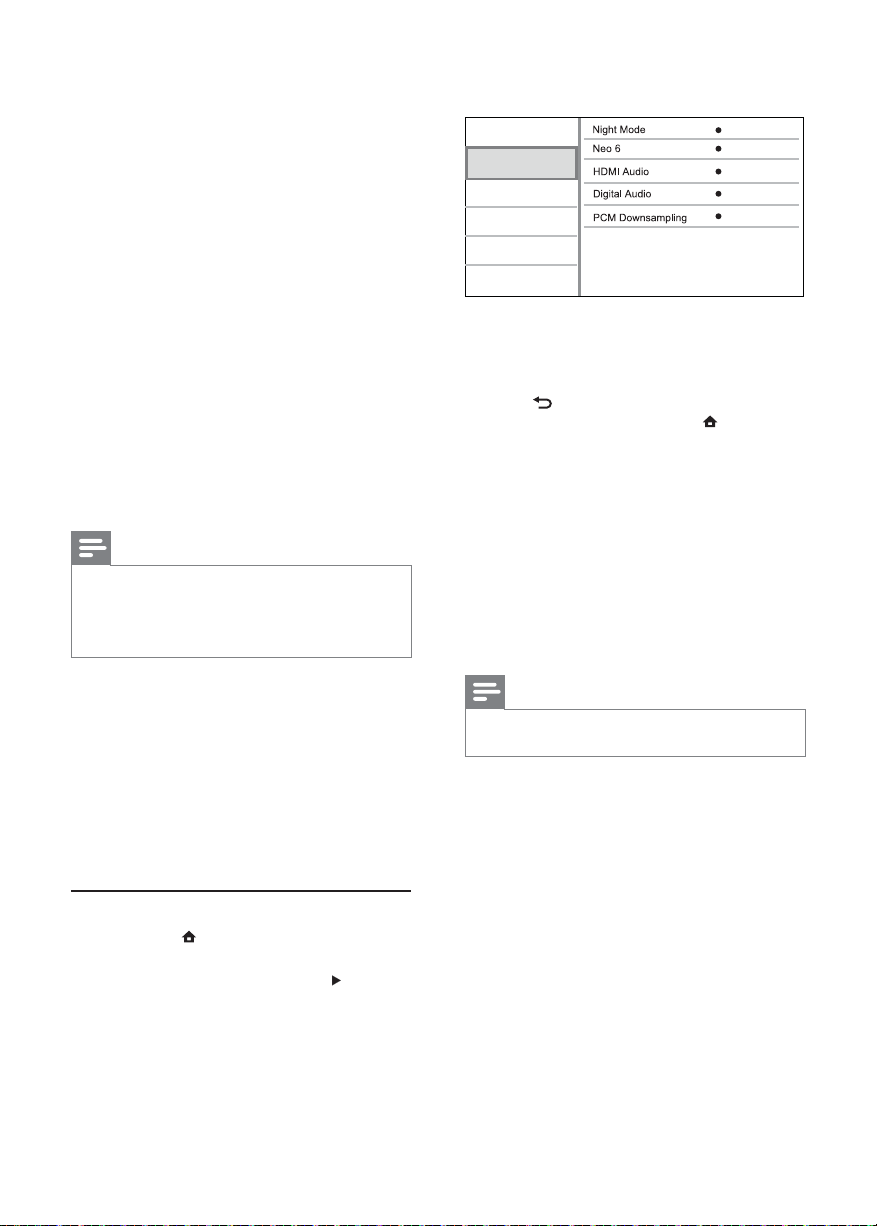 Night Mode
Neo 6
HDMI Audio
Digital Audio
PCM Downsampling